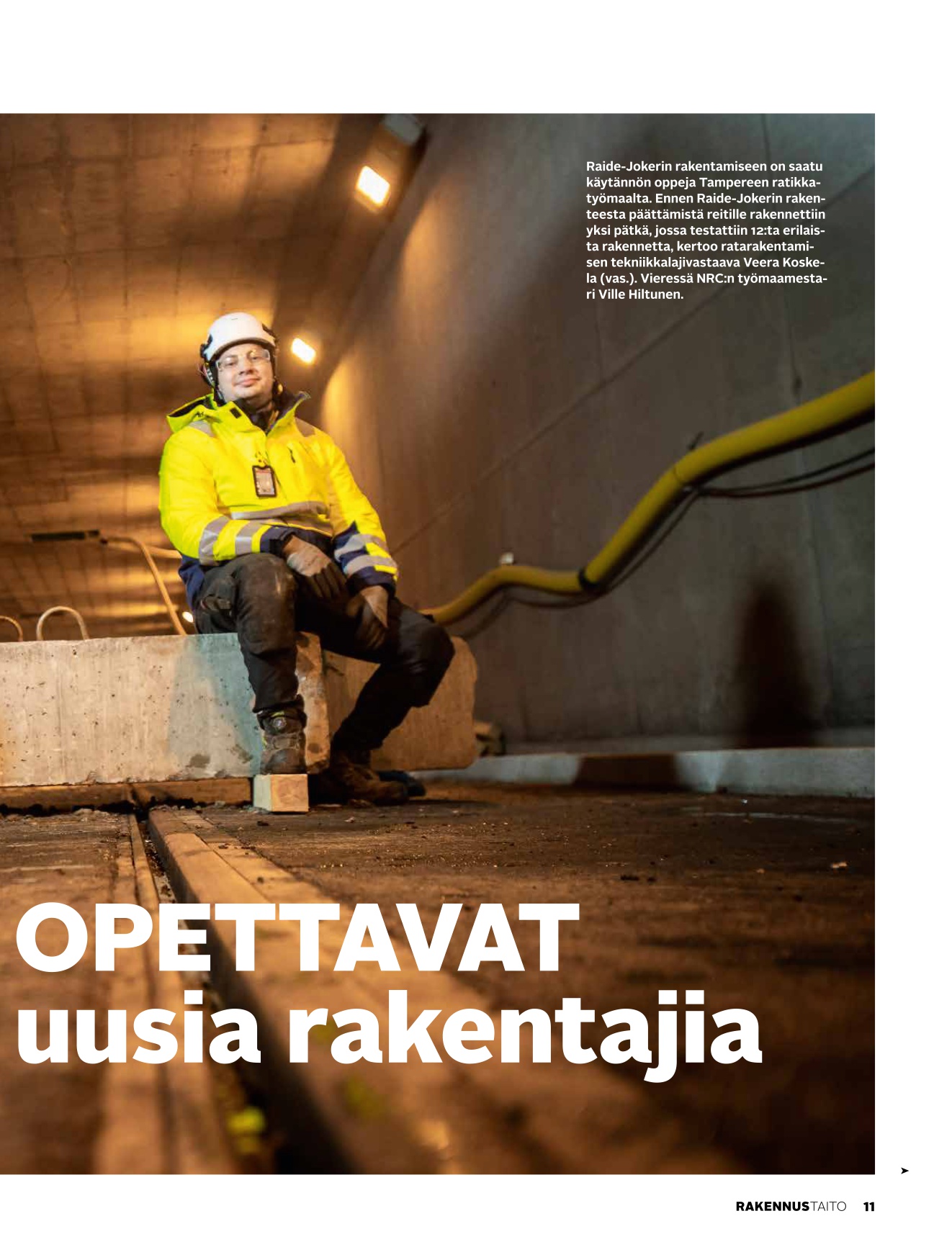 Raide-Jokerin rakentamiseen on saatu käytännön oppeja Tampereen ratikkatyömaalta. Ennen Raide-Jokerin rakenteesta päättämistä reitille rakennettiin yksi pätkä, jossa testattiin 12:ta erilaista rakennetta, kertoo ratarakentamisen tekniikkalajivastaava Veera Koskela (vas.). Vieressä NRC:n työmaamestari Ville Hiltunen.

OPETTAVAT uusia rakentajia

RAKENNUSTAITO 11